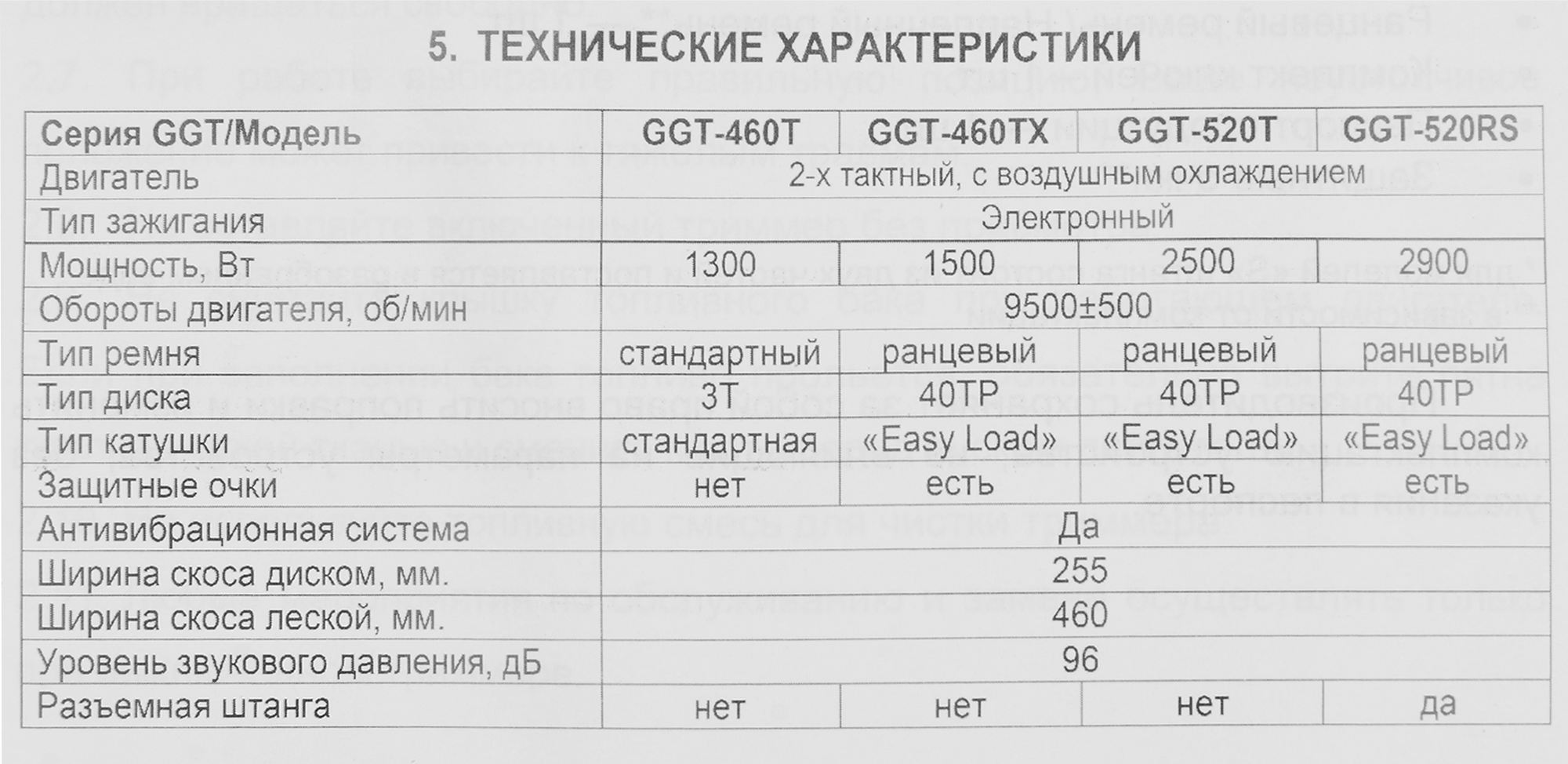 5. ТЕХНИЧЕСКИЕ ХАРАКТЕРИСТИКИ

| Серия GGT/Модель | GGT-460T | GGT-460TX | GGT-520T | GGT-520RS |
|---|---|---|---|---|
| Двигатель | 2-х тактный, с воздушным охлаждением | | | |
| Тип зажигания | Электронный | | | |
| Мощность, Вт | 1300 | 1500 | 2500 | 2900 |
| Обороты двигателя, об/мин | 9500±500 | | | |
| Тип ремня | стандартный | ранцевый | ранцевый | ранцевый |
| Тип диска | 3T | 40TP | 40TP | 40TP |
| Тип катушки | стандартная | «Easy Load» | «Easy Load» | «Easy Load» |
| Защитные очки | нет | есть | есть | есть |
| Антивибрационная система | Да | | | |
| Ширина скоса диском, мм. | 255 | | | |
| Ширина скоса леской, мм. | 460 | | | |
| Уровень звукового давления, дБ | 96 | | | |
| Разъемная штанга | нет | нет | нет | да |